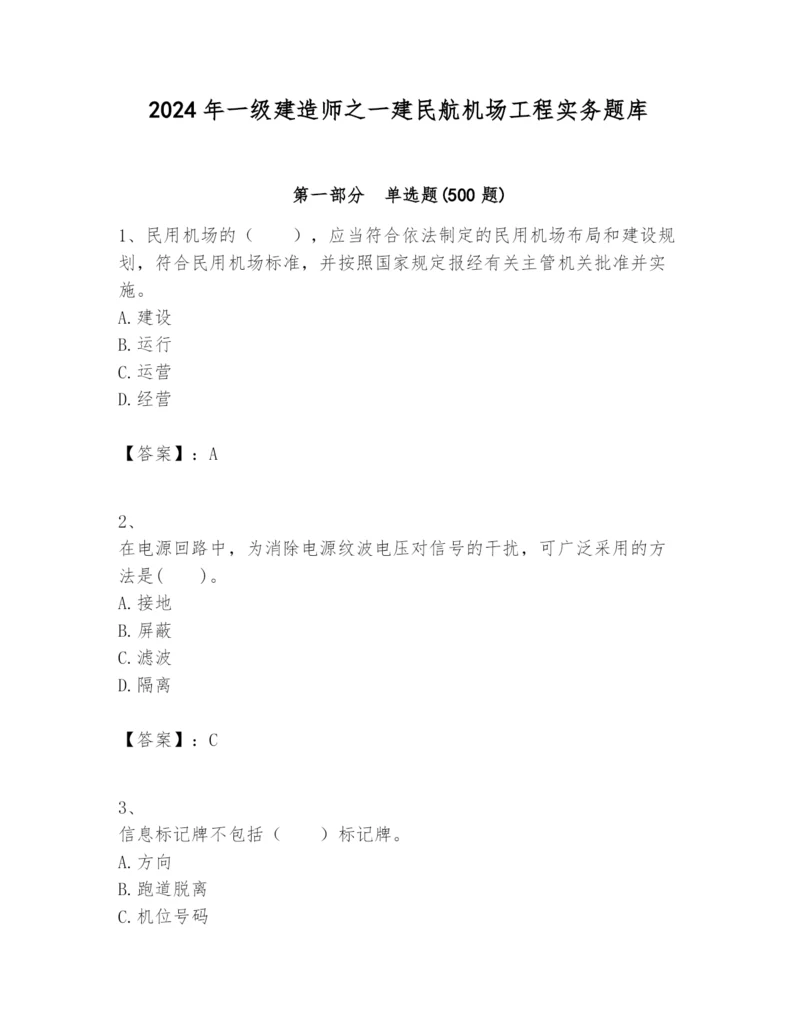 2024 年一级建造师之一建民航机场工程实务题库

第一部分　单选题(500 题)

1、民用机场的（　　），应当符合依法制定的民用机场布局和建设规划，符合民用机场标准，并按照国家规定报经有关主管机关批准并实施。
A.建设
B.运行
C.运营
D.经营

【答案】：A

2、
在电源回路中，为消除电源纹波电压对信号的干扰，可广泛采用的方法是(　　)。
A.接地
B.屏蔽
C.滤波
D.隔离

【答案】：C

3、
信息标记牌不包括（　　）标记牌。
A.方向
B.跑道脱离
C.机位号码